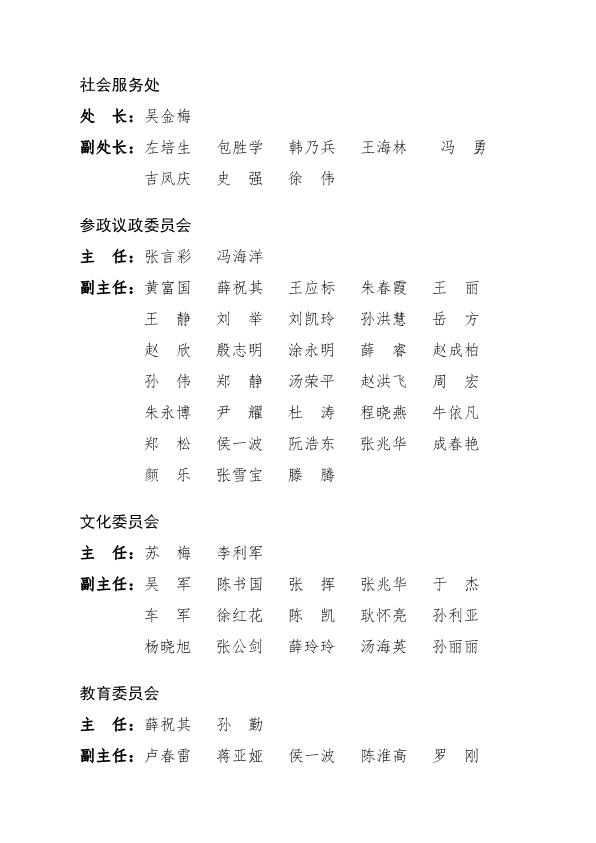 社会服务处

处　长：吴金梅

副处长：左培生　包胜学　韩乃兵　王海林　冯　勇
吉凤庆　史　强　徐　伟

参政议政委员会

主　任：张言彩　冯海洋

副主任：黄富国　薛祝其　王应标　朱春霞　王　丽
王　静　刘　举　刘凯玲　孙洪慧　岳　方
赵　欣　殷志明　涂永明　薛　睿　赵成柏
孙　伟　郑　静　汤荣平　赵洪飞　周　宏
朱永博　尹　耀　杜　涛　程晓燕　牛依凡
郑　松　侯一波　阮浩东　张兆华　成春艳
颜　乐　张雪宝　滕　腾

文化委员会

主　任：苏　梅　李利军

副主任：吴　军　陈书国　张　挥　张兆华　于　杰
车　军　徐红花　陈　凯　耿怀亮　孙利亚
杨晓旭　张公剑　薛玲玲　汤海英　孙丽丽

教育委员会

主　任：薛祝其　孙　勤

副主任：卢春雷　蒋亚娅　侯一波　陈淮高　罗　刚